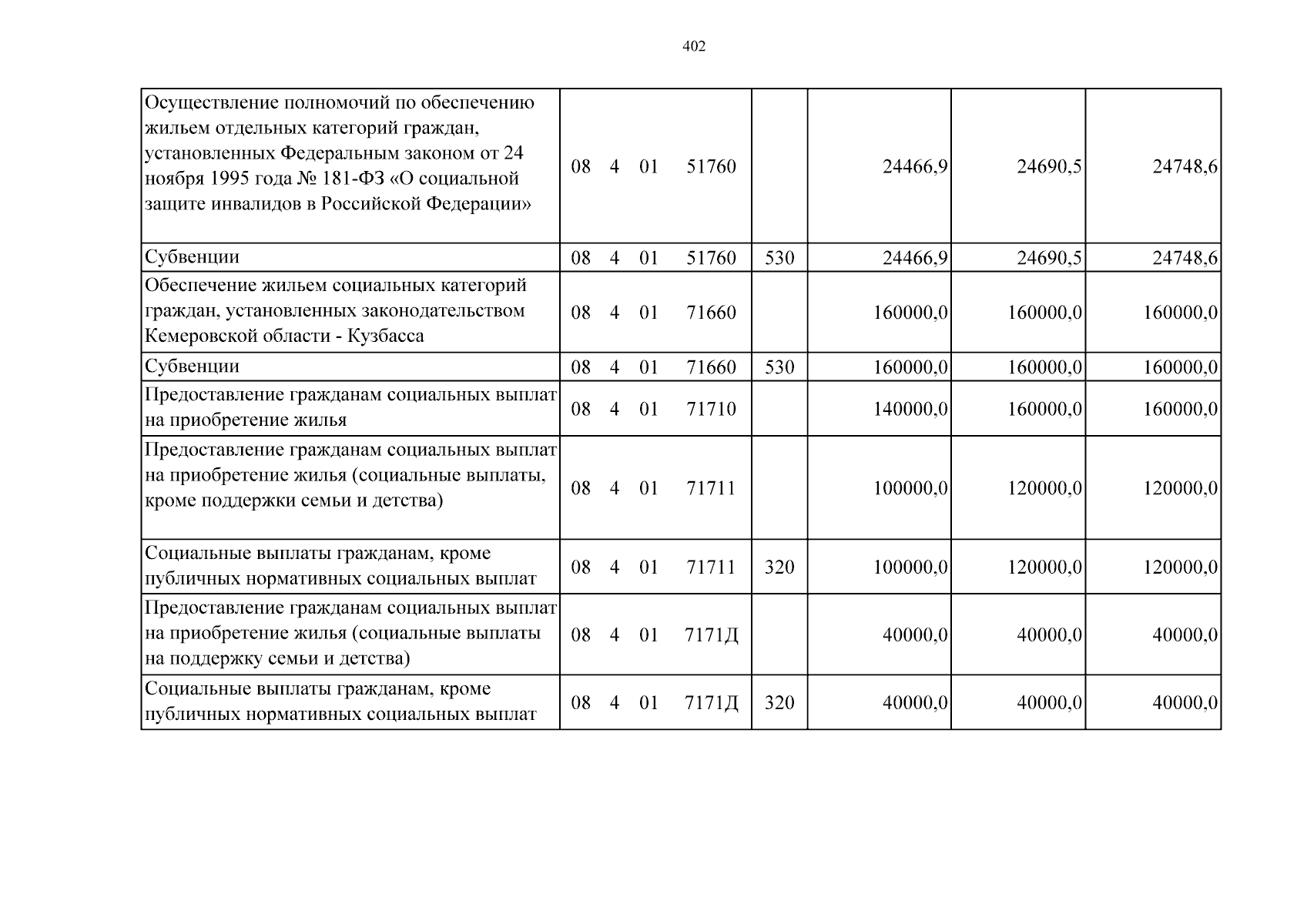 402

| Осуществление полномочий по обеспечению жильем отдельных категорий граждан, установленных Федеральным законом от 24 ноября 1995 года № 181-ФЗ «О социальной защите инвалидов в Российской Федерации» | 08 4 01 51760 | | 24466,9 | 24690,5 | 24748,6 |
|---|---|---|---|---|---|
| Субвенции | 08 4 01 51760 | 530 | 24466,9 | 24690,5 | 24748,6 |
| Обеспечение жильем социальных категорий граждан, установленных законодательством Кемеровской области - Кузбасса | 08 4 01 71660 | | 160000,0 | 160000,0 | 160000,0 |
| Субвенции | 08 4 01 71660 | 530 | 160000,0 | 160000,0 | 160000,0 |
| Предоставление гражданам социальных выплат на приобретение жилья | 08 4 01 71710 | | 140000,0 | 160000,0 | 160000,0 |
| Предоставление гражданам социальных выплат на приобретение жилья (социальные выплаты, кроме поддержки семьи и детства) | 08 4 01 71711 | | 100000,0 | 120000,0 | 120000,0 |
| Социальные выплаты гражданам, кроме публичных нормативных социальных выплат | 08 4 01 71711 | 320 | 100000,0 | 120000,0 | 120000,0 |
| Предоставление гражданам социальных выплат на приобретение жилья (социальные выплаты на поддержку семьи и детства) | 08 4 01 7171Д | | 40000,0 | 40000,0 | 40000,0 |
| Социальные выплаты гражданам, кроме публичных нормативных социальных выплат | 08 4 01 7171Д | 320 | 40000,0 | 40000,0 | 40000,0 |